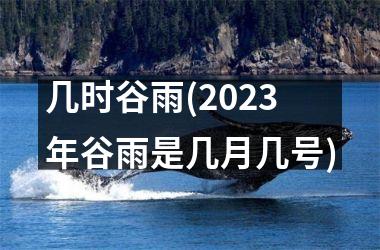 几时谷雨(2023年谷雨是几月几号)